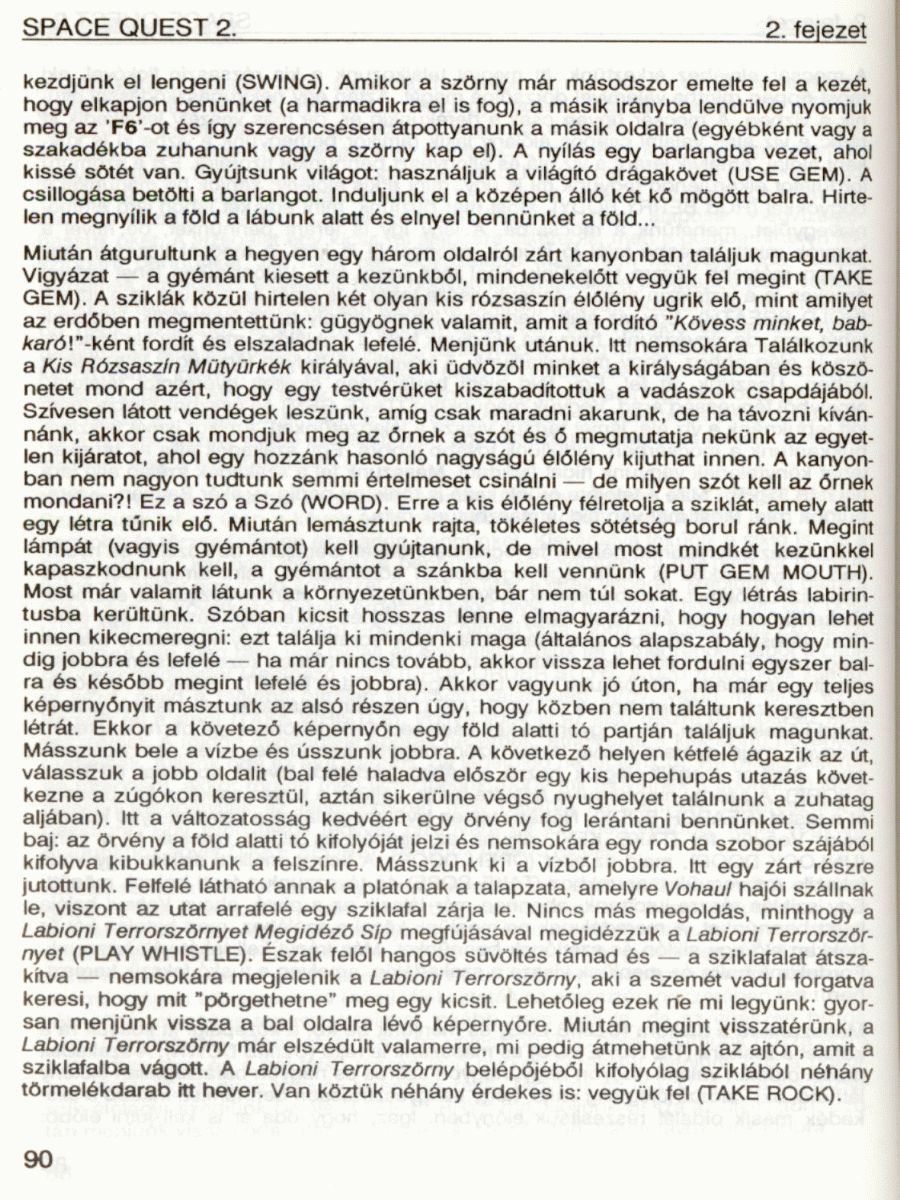 SPACE QUEST 2.

2. fejezet

kezdjünk el lengeni (SWING). Amikor a szörny már másodszor emelte fel a kezét, hogy elkapjon benünket (a harmadikra el is fog), a másik irányba lendülve nyomjuk meg az 'F6'-ot és így szerencsésen átpottyanunk a másik oldalra (egyébként vagy a szakadékba zuhanunk vagy a szörny kap el). A nyílás egy barlangba vezet, ahol kissé sötét van. Gyújtsunk világot: használjuk a világító drágakövet (USE GEM). A csillogása betölti a barlangot. Induljunk el a középen álló két kő mögött balra. Hirtelen megnyílik a föld a lábunk alatt és elnyel bennünket a föld...

Miután átgurultunk a hegyen egy három oldalról zárt kanyonban találjuk magunkat. Vigyázat — a gyémánt kiesett a kezünkből, mindenekelőtt vegyük fel megint (TAKE GEM). A sziklák közül hirtelen két olyan kis rózsaszín élőlény ugrik elő, mint amilyet az erdőben megmentettünk: gügyögnek valamit, amit a fordító "Kövess minket, babkaró!"-ként fordít és elszaladnak lefelé. Menjünk utánuk. Itt nemsokára Találkozunk a Kis Rózsaszín Mütyürkék királyával, aki üdvözöl minket a királyságában és köszönetet mond azért, hogy egy testvérüket kiszabadítottuk a vadászok csapdájából. Szívesen látott vendégek leszünk, amíg csak maradni akarunk, de ha távozni kívánnánk, akkor csak mondjuk meg az őrnek a szót és ő megmutatja nekünk az egyetlen kijáratot, ahol egy hozzánk hasonló nagyságú élőlény kijuthat innen. A kanyonban nem nagyon tudtunk semmi értelmeset csinálni — de milyen szót kell az őrnek mondani?! Ez a szó a Szó (WORD). Erre a kis élőlény félretolja a sziklát, amely alatt egy létra tűnik elő. Miután lemásztunk rajta, tökéletes sötétség borul ránk. Megint lámpát (vagyis gyémántot) kell gyújtanunk, de mivel most mindkét kezünkkel kapaszkodnunk kell, a gyémántot a szánkba kell vennünk (PUT GEM MOUTH). Most már valamit látunk a környezetünkben, bár nem túl sokat. Egy létrás labirintusba kerültünk. Szóban kicsit hosszas lenne elmagyarázni, hogy hogyan lehet innen kikecmeregni: ezt találja ki mindenki maga (általános alapszabály, hogy mindig jobbra és lefelé — ha már nincs tovább, akkor vissza lehet fordulni egyszer balra és később megint lefelé és jobbra). Akkor vagyunk jó úton, ha már egy teljes képernyőnyit másztunk az alsó részen úgy, hogy közben nem találtunk keresztben létrát. Ekkor a követező képernyőn egy föld alatti tó partján találjuk magunkat. Másszunk bele a vízbe és ússzunk jobbra. A következő helyen kétfelé ágazik az út, válasszuk a jobb oldalit (bal felé haladva először egy kis hepehupás utazás következne a zúgókon keresztül, aztán sikerülne végső nyughelyet találnunk a zuhatag aljában). Itt a változatosság kedvéért egy örvény fog lerántani bennünket. Semmi baj: az örvény a föld alatti tó kifolyóját jelzi és nemsokára egy ronda szobor szájából kifolyva kibukkanunk a felszínre. Másszunk ki a vízből jobbra. Itt egy zárt részre jutottunk. Felfelé látható annak a platónak a talapzata, amelyre Vohaul hajói szállnak le, viszont az utat arrafelé egy sziklafal zárja le. Nincs más megoldás, minthogy a Labioni Terrorszörnyet Megidéző Síp megfújásával megidézzük a Labioni Terrorszörnyet (PLAY WHISTLE). Észak felől hangos süvöltés támad és — a sziklafalat átszakítva — nemsokára megjelenik a Labioni Terrorszörny, aki a szemét vadul forgatva keresi, hogy mit "pörgethetne" meg egy kicsit. Lehetőleg ezek ne mi legyünk: gyorsan menjünk vissza a bal oldalra lévő képernyőre. Miután megint visszatérünk, a Labioni Terrorszörny már elszédült valamerre, mi pedig átmehetünk az ajtón, amit a sziklafalba vágott. A Labioni Terrorszörny belépőjéből kifolyólag sziklából néhány törmelékdarab itt hever. Van köztük néhány érdekes is: vegyük fel (TAKE ROCK).

90